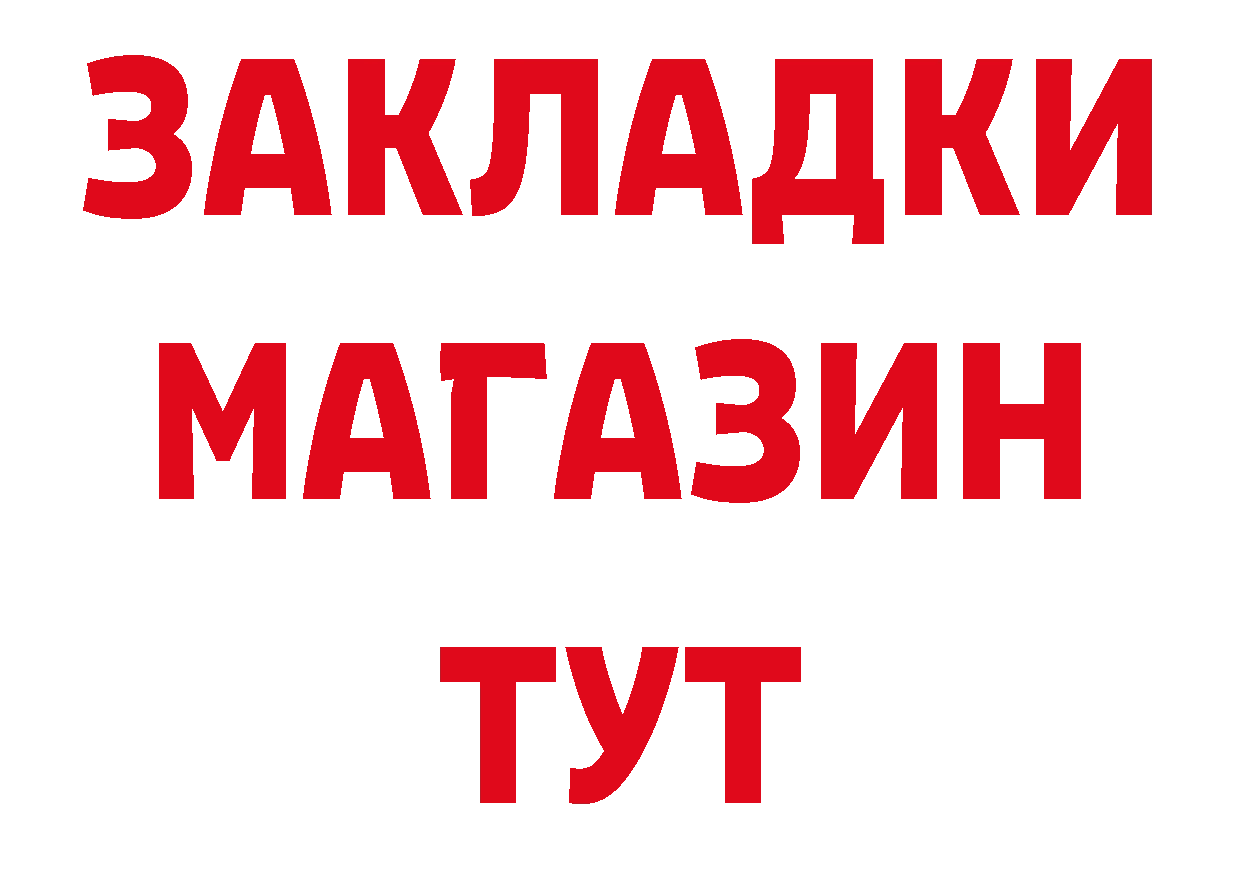 ЗАКЛАДКИ
МАГАЗИН
ТУТ